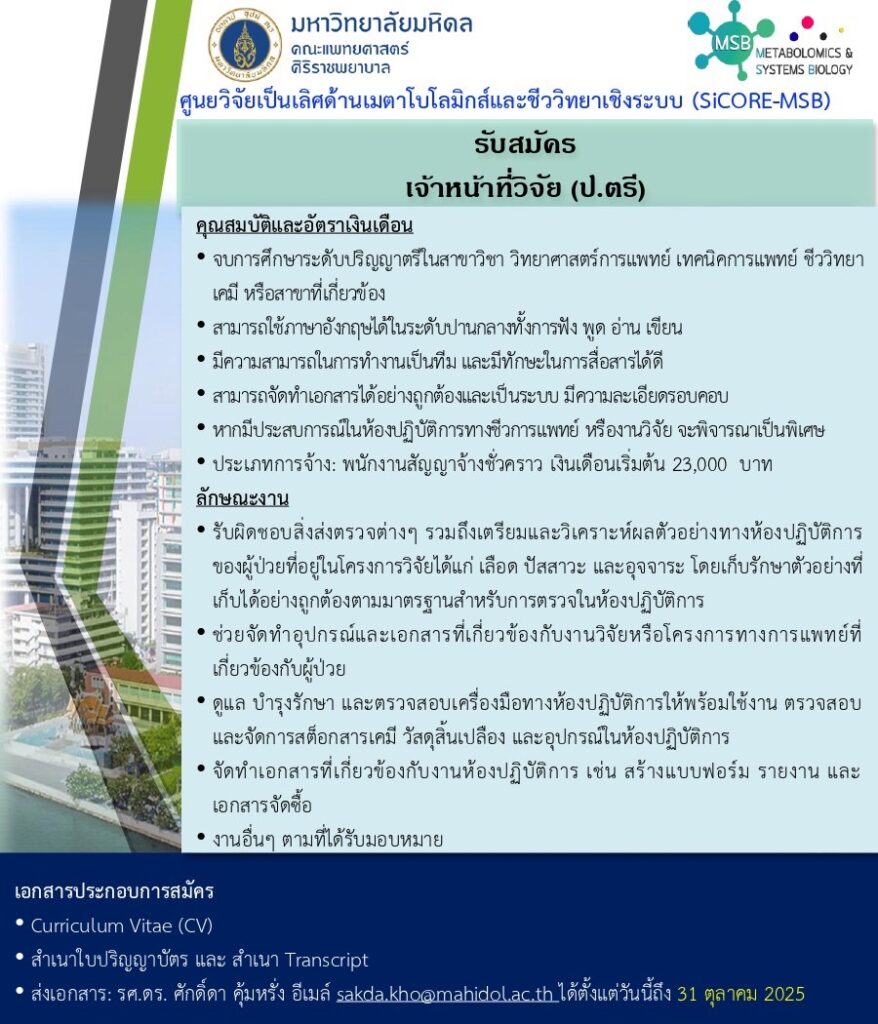 มหาวิทยาลัยมหิดล
คณะแพทยศาสตร์
ศิริราชพยาบาล

MSB
METABOLOMICS & SYSTEMS BIOLOGY

ศูนย์วิจัยเป็นเลิศด้านเมตาโบโลมิกส์และชีววิทยาเชิงระบบ (SiCORE-MSB)

รับสมัคร
เจ้าหน้าที่วิจัย (ป.ตรี)

คุณสมบัติและอัตราเงินเดือน
• จบการศึกษาระดับปริญญาตรีในสาขาวิชา วิทยาศาสตร์การแพทย์ เทคนิคการแพทย์ ชีววิทยา เคมี หรือสาขาที่เกี่ยวข้อง
• สามารถใช้ภาษาอังกฤษได้ในระดับปานกลางทั้งการฟัง พูด อ่าน เขียน
• มีความสามารถในการทำงานเป็นทีม และมีทักษะในการสื่อสารได้ดี
• สามารถจัดทำเอกสารได้อย่างถูกต้องและเป็นระบบ มีความละเอียดรอบคอบ
• หากมีประสบการณ์ในห้องปฏิบัติการทางชีวการแพทย์ หรืองานวิจัย จะพิจารณาเป็นพิเศษ
• ประเภทการจ้าง: พนักงานสัญญาจ้างชั่วคราว เงินเดือนเริ่มต้น 23,000 บาท

ลักษณะงาน
• รับผิดชอบสิ่งส่งตรวจต่างๆ รวมถึงเตรียมและวิเคราะห์ผลตัวอย่างทางห้องปฏิบัติการของผู้ป่วยที่อยู่ในโครงการวิจัยได้แก่ เลือด ปัสสาวะ และอุจจาระ โดยเก็บรักษาตัวอย่างที่เก็บได้อย่างถูกต้องตามมาตรฐานสำหรับการตรวจในห้องปฏิบัติการ
• ช่วยจัดทำอุปกรณ์และเอกสารที่เกี่ยวข้องกับงานวิจัยหรือโครงการทางการแพทย์ที่เกี่ยวข้องกับผู้ป่วย
• ดูแล บำรุงรักษา และตรวจสอบเครื่องมือทางห้องปฏิบัติการให้พร้อมใช้งาน ตรวจสอบและจัดการสต็อกสารเคมี วัสดุสิ้นเปลือง และอุปกรณ์ในห้องปฏิบัติการ
• จัดทำเอกสารที่เกี่ยวข้องกับงานห้องปฏิบัติการ เช่น สร้างแบบฟอร์ม รายงาน และเอกสารจัดซื้อ
• งานอื่นๆ ตามที่ได้รับมอบหมาย

เอกสารประกอบการสมัคร
• Curriculum Vitae (CV)
• สำเนาใบปริญญาบัตร และ สำเนา Transcript
• ส่งเอกสาร: รศ.ดร. ศักดิ์ดา คุ้มหรั่ง อีเมล์ sakda.kho@mahidol.ac.th ได้ตั้งแต่วันนี้ถึง 31 ตุลาคม 2025